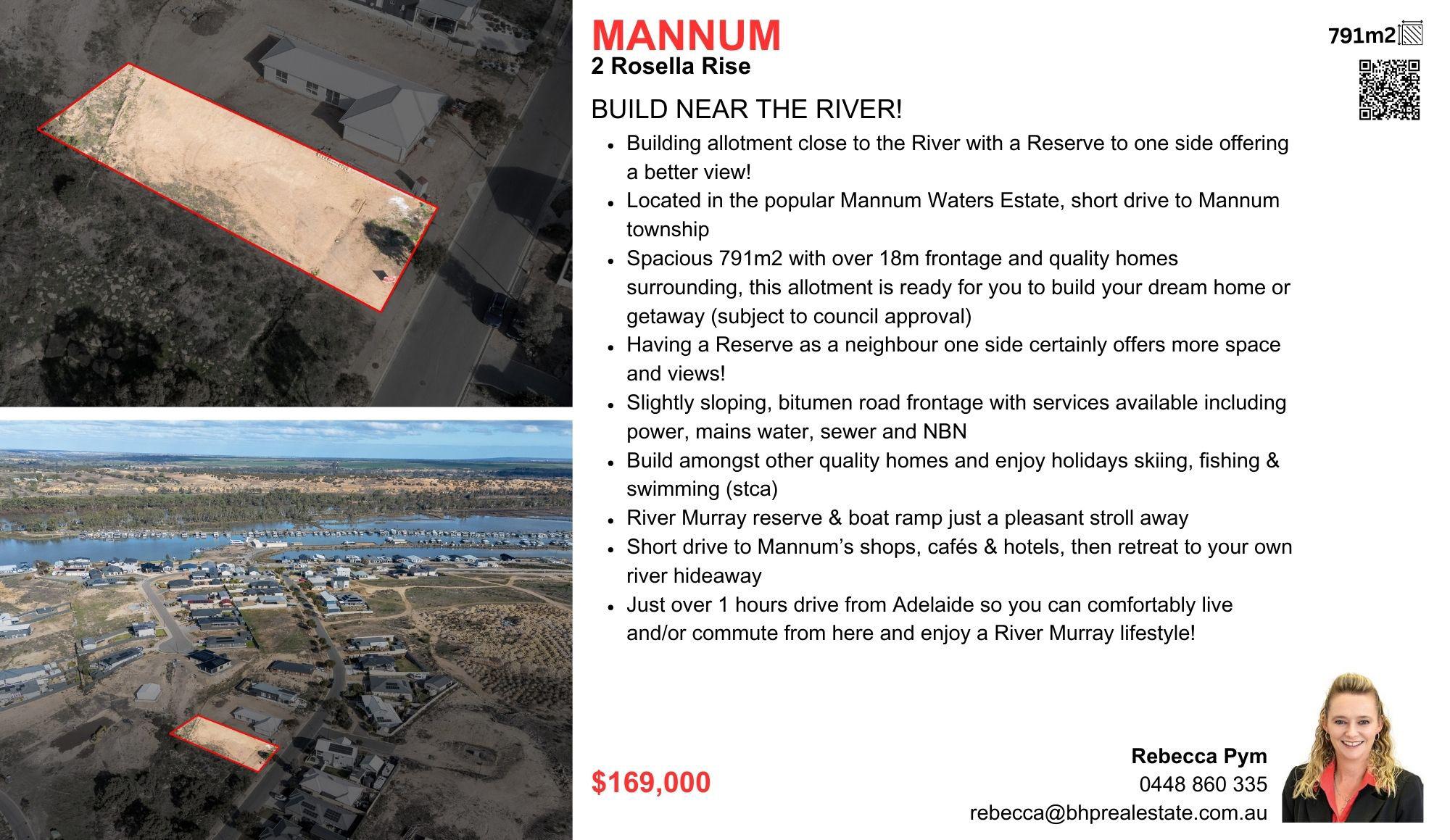 MANNUM
2 Rosella Rise

791m2

BUILD NEAR THE RIVER!

- Building allotment close to the River with a Reserve to one side offering a better view!
- Located in the popular Mannum Waters Estate, short drive to Mannum township
- Spacious 791m2 with over 18m frontage and quality homes surrounding, this allotment is ready for you to build your dream home or getaway (subject to council approval)
- Having a Reserve as a neighbour one side certainly offers more space and views!
- Slightly sloping, bitumen road frontage with services available including power, mains water, sewer and NBN
- Build amongst other quality homes and enjoy holidays skiing, fishing & swimming (stca)
- River Murray reserve & boat ramp just a pleasant stroll away
- Short drive to Mannum's shops, cafés & hotels, then retreat to your own river hideaway
- Just over 1 hours drive from Adelaide so you can comfortably live and/or commute from here and enjoy a River Murray lifestyle!

$169,000

Rebecca Pym
0448 860 335
rebecca@bhprealestate.com.au